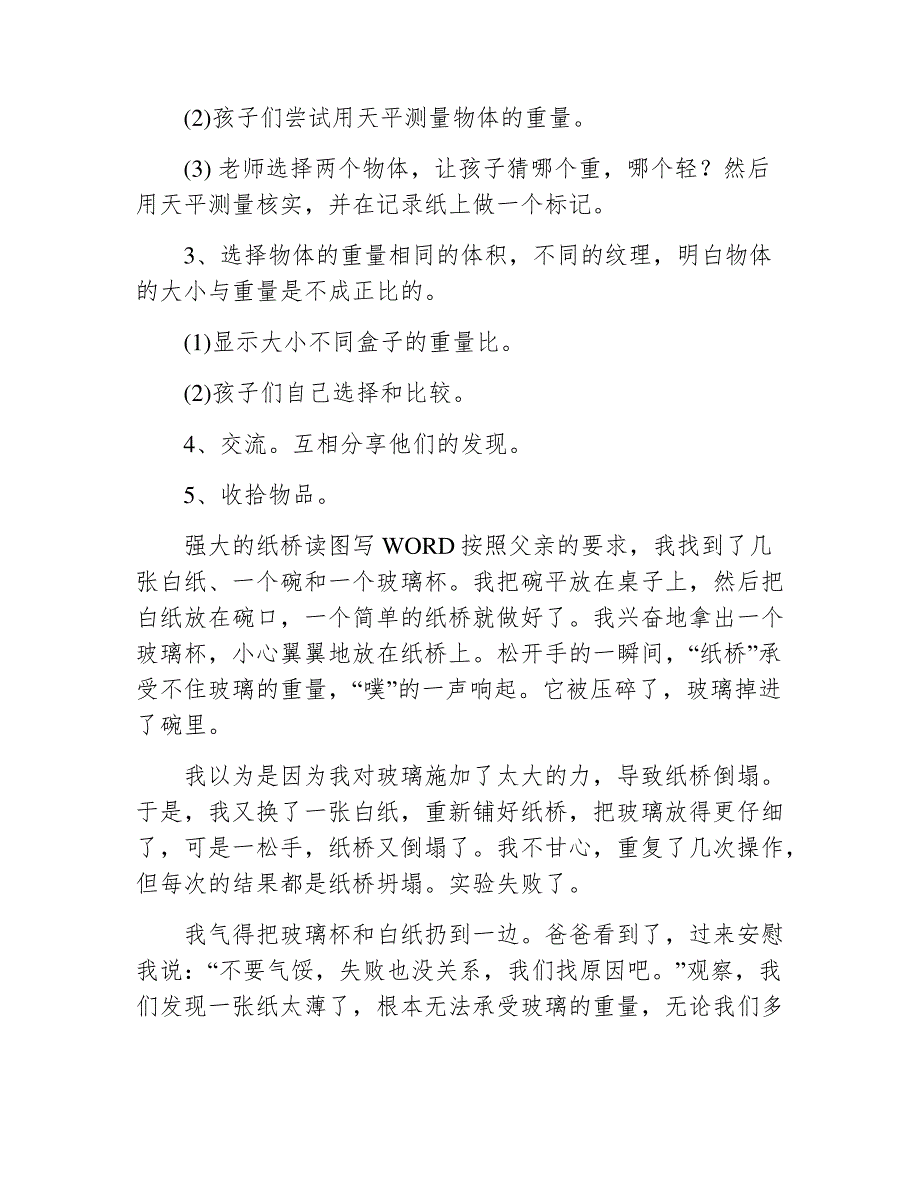 (2)孩子们尝试用天平测量物体的重量。

(3) 老师选择两个物体，让孩子猜哪个重，哪个轻？然后用天平测量核实，并在记录纸上做一个标记。

3、选择物体的重量相同的体积，不同的纹理，明白物体的大小与重量是不成正比的。

(1)显示大小不同盒子的重量比。

(2)孩子们自己选择和比较。

4、交流。互相分享他们的发现。

5、收拾物品。

强大的纸桥读图写 WORD 按照父亲的要求，我找到了几张白纸、一个碗和一个玻璃杯。我把碗平放在桌子上，然后把白纸放在碗口，一个简单的纸桥就做好了。我兴奋地拿出一个玻璃杯，小心翼翼地放在纸桥上。松开手的一瞬间，“纸桥”承受不住玻璃的重量，“噗”的一声响起。它被压碎了，玻璃掉进了碗里。

我以为是因为我对玻璃施加了太大的力，导致纸桥倒塌。于是，我又换了一张白纸，重新铺好纸桥，把玻璃放得更仔细了，可是一松手，纸桥又倒塌了。我不甘心，重复了几次操作，但每次的结果都是纸桥坍塌。实验失败了。

我气得把玻璃杯和白纸扔到一边。爸爸看到了，过来安慰我说：“不要气馁，失败也没关系，我们找原因吧。”观察，我们发现一张纸太薄了，根本无法承受玻璃的重量，无论我们多